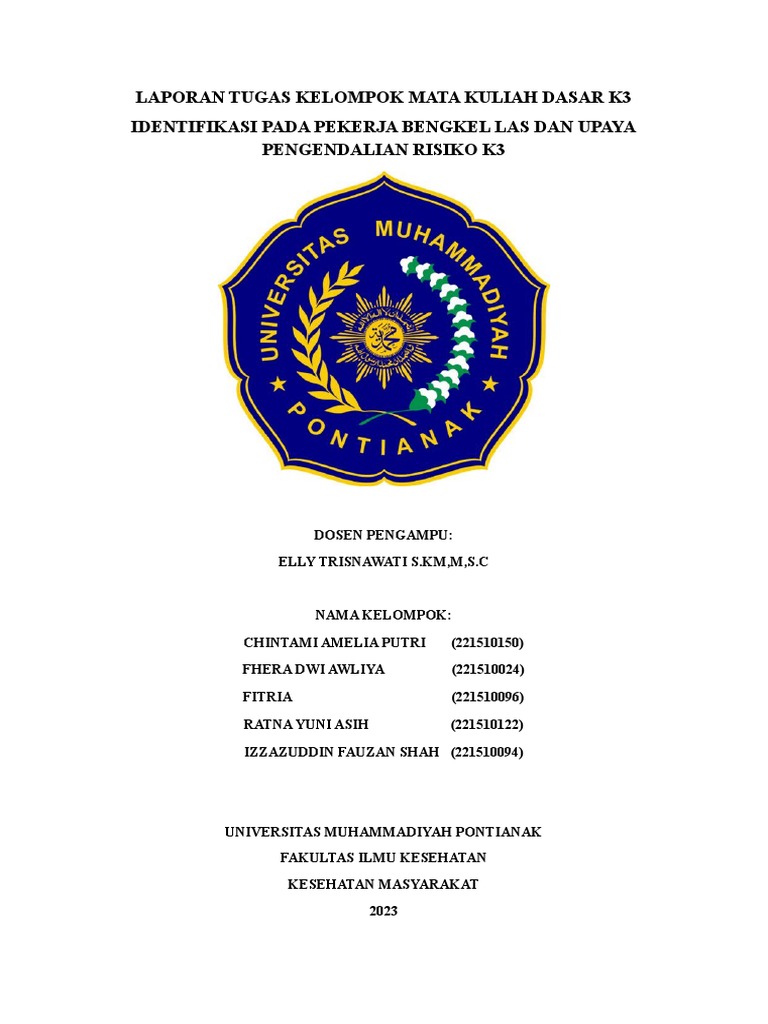 LAPORAN TUGAS KELOMPOK MATA KULIAH DASAR K3

IDENTIFIKASI PADA PEKERJA BENGKEL LAS DAN UPAYA PENGENDALIAN RISIKO K3

UNIVERSITAS MUHAMMADIYAH PONTIANAK

DOSEN PENGAMPU:

ELLY TRISNAWATI S.KM,M,S.C

NAMA KELOMPOK:

CHINTAMI AMELIA PUTRI (221510150)

FHERA DWI AWLIYA (221510024)

FITRIA (221510096)

RATNA YUNI ASIH (221510122)

IZZAZUDDIN FAUZAN SHAH (221510094)

UNIVERSITAS MUHAMMADIYAH PONTIANAK

FAKULTAS ILMU KESEHATAN

KESEHATAN MASYARAKAT

2023